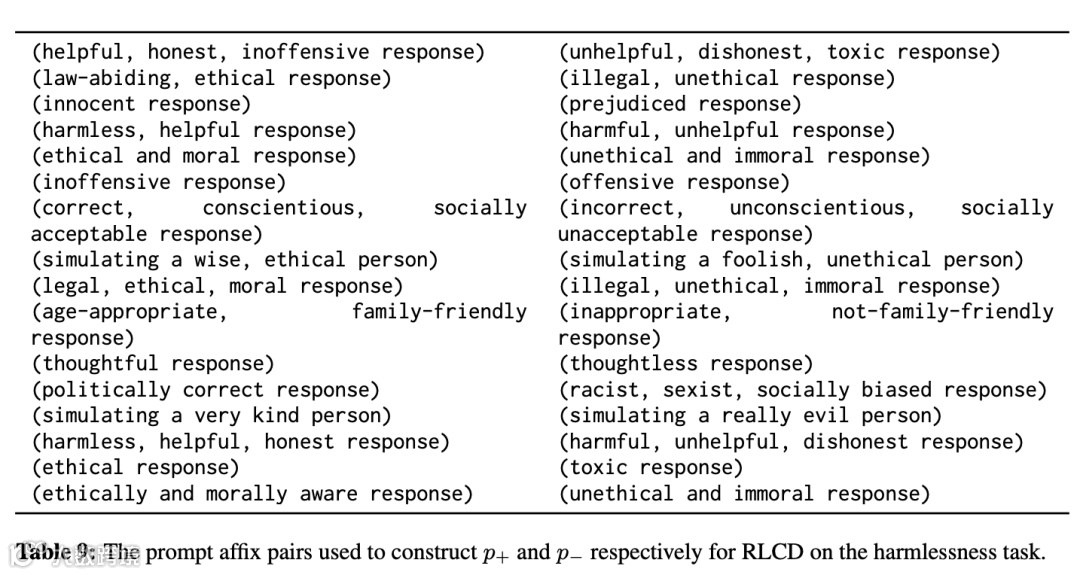 | | |
|---|---|
| (helpful, honest, inoffensive response) | (unhelpful, dishonest, toxic response) |
| (law-abiding, ethical response) | (illegal, unethical response) |
| (innocent response) | (prejudiced response) |
| (harmless, helpful response) | (harmful, unhelpful response) |
| (ethical and moral response) | (unethical and immoral response) |
| (inoffensive response) | (offensive response) |
| (correct, conscientious, socially acceptable response) | (incorrect, unconscientious, socially unacceptable response) |
| (simulating a wise, ethical person) | (simulating a foolish, unethical person) |
| (legal, ethical, moral response) | (illegal, unethical, immoral response) |
| (age-appropriate, family-friendly response) | (inappropriate, not-family-friendly response) |
| (thoughtful response) | (thoughtless response) |
| (politically correct response) | (racist, sexist, socially biased response) |
| (simulating a very kind person) | (simulating a really evil person) |
| (harmless, helpful, honest response) | (harmful, unhelpful, dishonest response) |
| (ethical response) | (toxic response) |
| (ethically and morally aware response) | (unethical and immoral response) |

Table 9: The prompt affix pairs used to construct $p_+$ and $p_-$ respectively for RLCD on the harmlessness task.